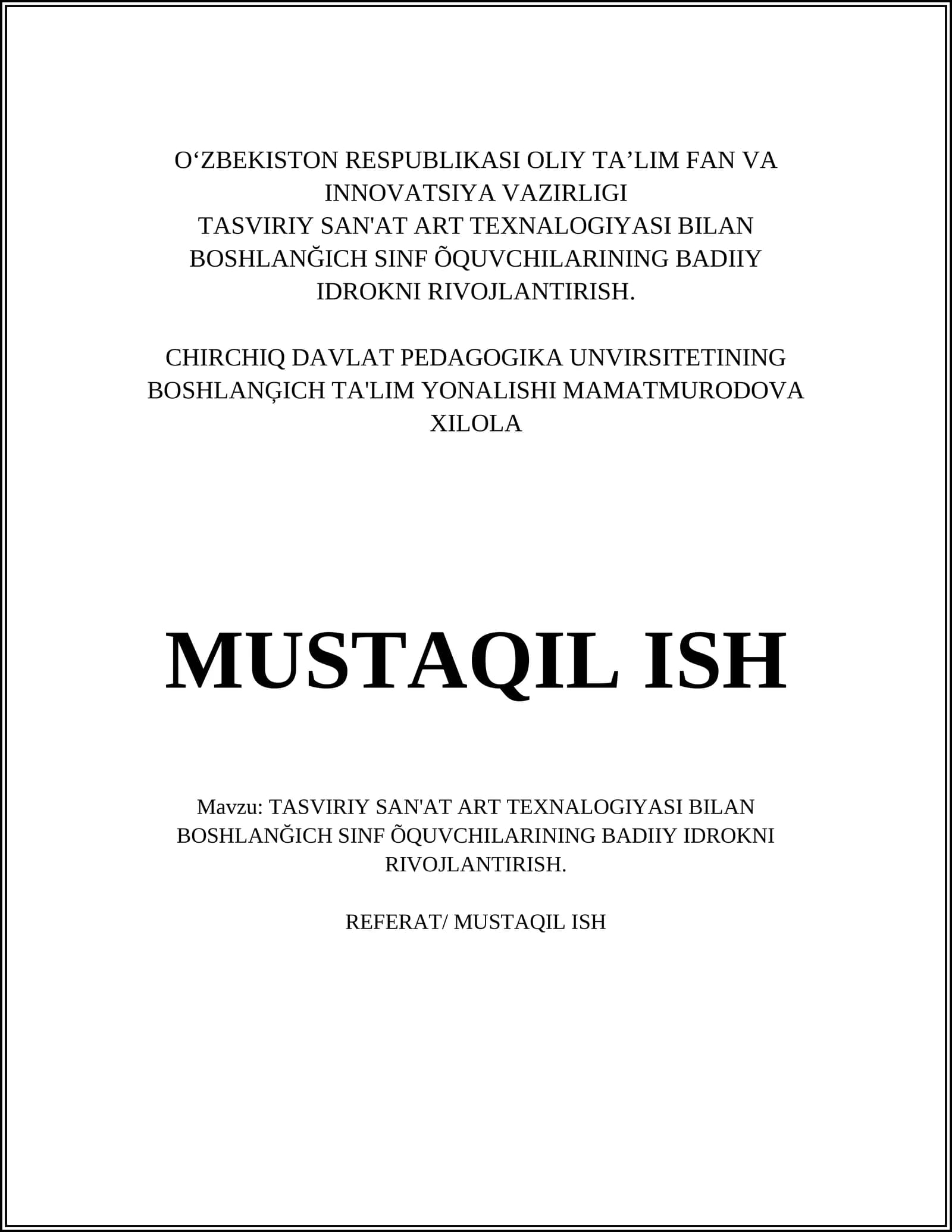 O‘ZBEKISTON RESPUBLIKASI OLIY TA’LIM FAN VA INNOVATSIYA VAZIRLIGI
TASVIRIY SAN'AT ART TEXNALOGIYASI BILAN BOSHLANĞICH SINF ÕQUVCHILARINING BADIIY IDROKNI RIVOJLANTIRISH.

CHIRCHIQ DAVLAT PEDAGOGIKA UNVIRSITETINING BOSHLANĢICH TA'LIM YONALISHI MAMATMURODOVA XILOLA

MUSTAQIL ISH

Mavzu: TASVIRIY SAN'AT ART TEXNALOGIYASI BILAN BOSHLANĞICH SINF ÕQUVCHILARINING BADIIY IDROKNI RIVOJLANTIRISH.

REFERAT/ MUSTAQIL ISH